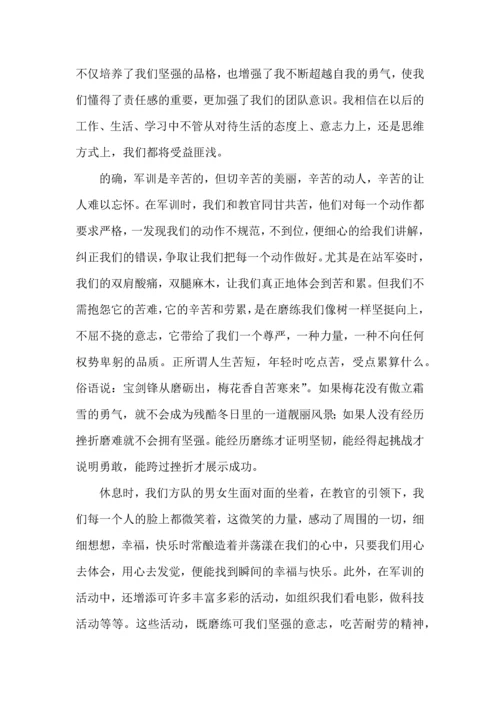 不仅培养了我们坚强的品格，也增强了我不断超越自我的勇气，使我们懂得了责任感的重要，更加强了我们的团队意识。我相信在以后的工作、生活、学习中不管从对待生活的态度上、意志力上，还是思维方式上，我们都将受益匪浅。

的确，军训是辛苦的，但切辛苦的美丽，辛苦的动人，辛苦的让人难以忘怀。在军训时，我们和教官同甘共苦，他们对每一个动作都要求严格，一发现我们的动作不规范，不到位，便细心的给我们讲解，纠正我们的错误，争取让我们把每一个动作做好。尤其是在站军姿时，我们的双肩酸痛，双腿麻木，让我们真正地体会到苦和累。但我们不需抱怨它的苦难，它的辛苦和劳累，是在磨练我们像树一样坚挺向上，不屈不挠的意志，它带给了我们一个尊严，一种力量，一种不向任何权势卑躬的品质。正所谓人生苦短，年轻时吃点苦，受点累算什么。俗语说：宝剑锋从磨砺出，梅花香自苦寒来”。如果梅花没有傲立霜雪的勇气，就不会成为残酷冬日里的一道靓丽风景；如果人没有经历挫折磨难就不会拥有坚强。能经历磨练才证明坚韧，能经得起挑战才说明勇敢，能跨过挫折才展示成功。

休息时，我们方队的男女生面对面的坐着，在教官的引领下，我们每一个人的脸上都微笑着，这微笑的力量，感动了周围的一切，细细想想，幸福，快乐时常酿造着并荡漾在我们的心中，只要我们用心去体会，用心去发觉，便能找到瞬间的幸福与快乐。此外，在军训的活动中，还增添可许多丰富多彩的活动，如组织我们看电影，做科技活动等等。这些活动，既磨练可我们坚强的意志，吃苦耐劳的精神，